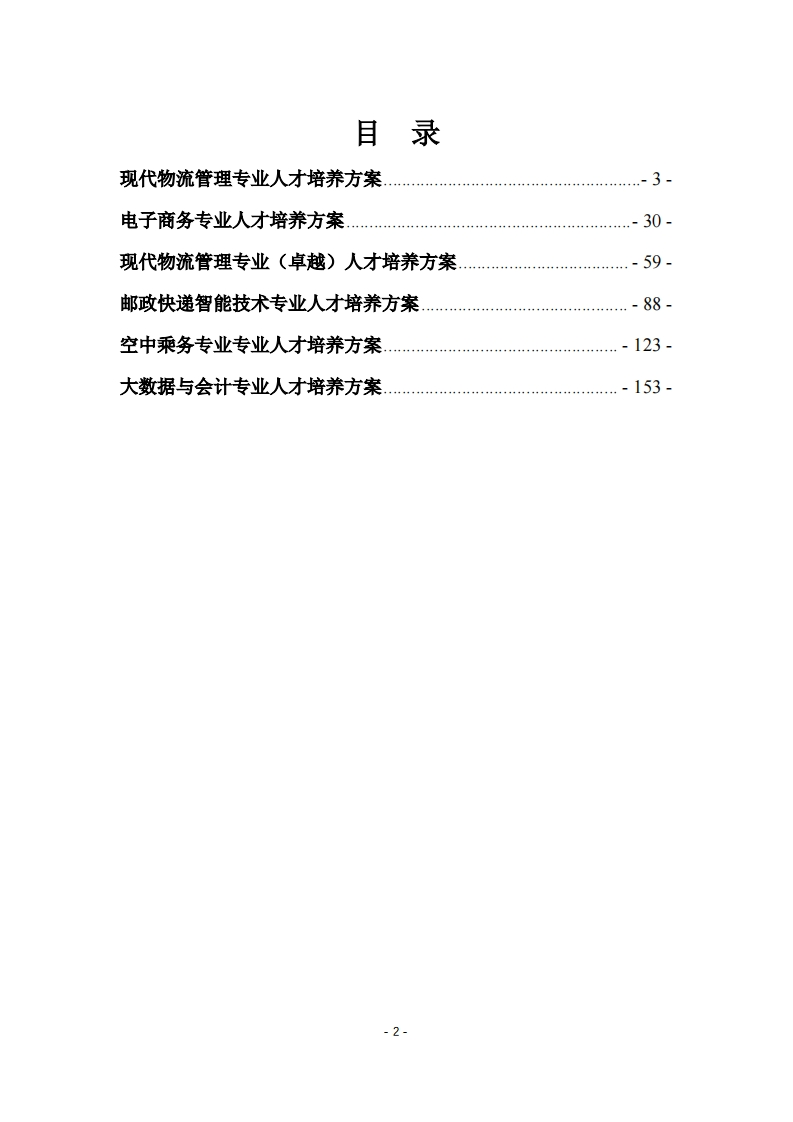 目 录

现代物流管理专业人才培养方案 - 3 -

电子商务专业人才培养方案 - 30 -

现代物流管理专业（卓越）人才培养方案 - 59 -

邮政快递智能技术专业人才培养方案 - 88 -

空中乘务专业专业人才培养方案 - 123 -

大数据与会计专业人才培养方案 - 153 -

- 2 -